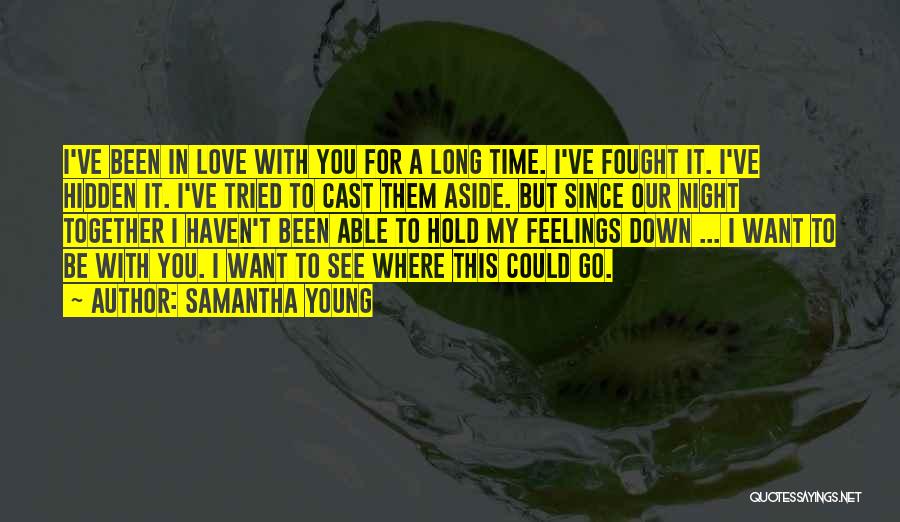 I'VE BEEN IN LOVE WITH YOU FOR A LONG TIME. I'VE FOUGHT IT. I'VE HIDDEN IT. I'VE TRIED TO CAST THEM ASIDE. BUT SINCE OUR NIGHT TOGETHER I HAVEN'T BEEN ABLE TO HOLD MY FEELINGS DOWN ... I WANT TO BE WITH YOU. I WANT TO SEE WHERE THIS COULD GO.

~ AUTHOR: SAMANTHA YOUNG

QUOTESSAYINGS.NET